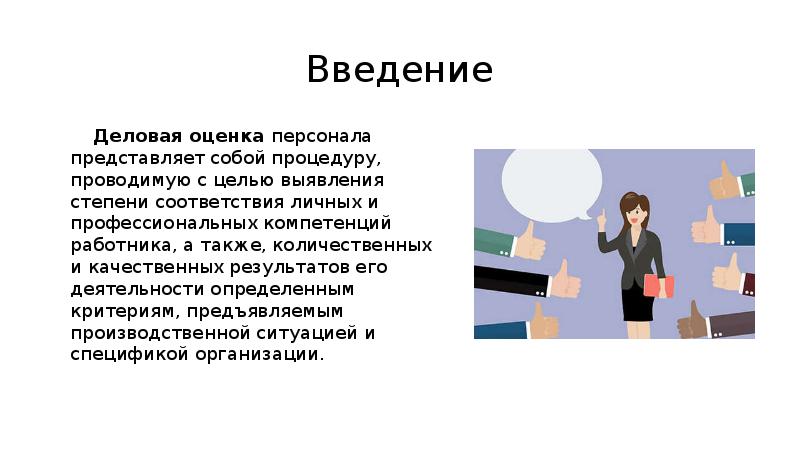 Введение

Деловая оценка персонала представляет собой процедуру, проводимую с целью выявления степени соответствия личных и профессиональных компетенций работника, а также, количественных и качественных результатов его деятельности определенным критериям, предъявляемым производственной ситуацией и спецификой организации.